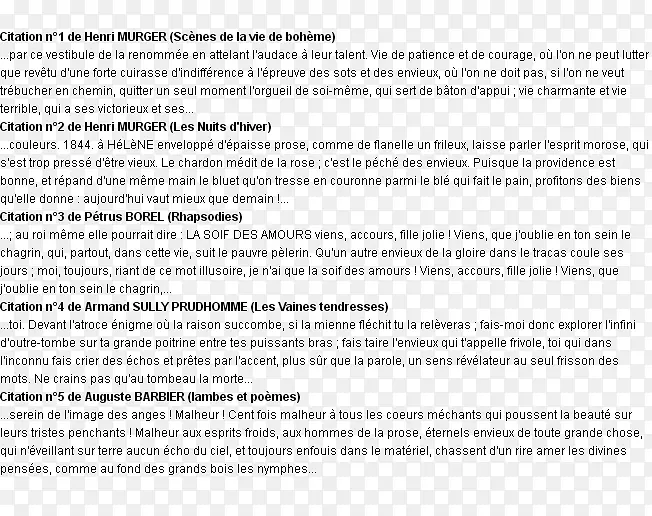 Citation n°1 de Henri MURGER (Scènes de la vie de bohème)
...par ce vestibule de la renommée en attelant l'audace à leur talent. Vie de patience et de courage, où l'on ne peut lutter que revêtu d'une forte cuirasse d'indifférence à l'épreuve des sots et des envieux, où l'on ne doit pas, si l'on ne veut trébucher en chemin, quitter un seul moment l'orgueil de soi-même, qui sert de bâton d'appui ; vie charmante et vie terrible, qui a ses victorieux et ses...
Citation n°2 de Henri MURGER (Les Nuits d'hiver)
...couleurs. 1844. à HéLèNE enveloppé d'épaisse prose, comme de flanelle un frileux, laisse parler l'esprit morose, qui s'est trop pressé d'être vieux. Le chardon médit de la rose ; c'est le péché des envieux. Puisque la providence est bonne, et répand d'une même main le bluet qu'on tresse en couronne parmi le blé qui fait le pain, profitons des biens qu'elle donne : aujourd'hui vaut mieux que demain !...
Citation n°3 de Pétrus BOREL (Rhapsodies)
...; au roi même elle pourrait dire : LA SOIF DES AMOURS viens, accours, fille jolie ! Viens, que j'oublie en ton sein le chagrin, qui, partout, dans cette vie, suit le pauvre pèlerin. Qu'un autre envieux de la gloire dans le tracas coule ses jours ; moi, toujours, riant de ce mot illusoire, je n'ai que la soif des amours ! Viens, accours, fille jolie ! Viens, que j'oublie en ton sein le chagrin,...
Citation n°4 de Armand SULLY PRUDHOMME (Les Vaines tendresses)
...toi. Devant l'atroce énigme où la raison succombe, si la mienne fléchit tu la relèveras ; fais-moi donc explorer l'infini d'outre-tombe sur ta grande poitrine entre tes puissants bras ; fais taire l'envieux qui t'appelle frivole, toi qui dans l'inconnu fais crier des échos et prêtes par l'accent, plus sûr que la parole, un sens révélateur au seul frisson des mots. Ne crains pas qu'au tombeau la morte...
Citation n°5 de Auguste BARBIER (Iambes et poèmes)
...serein de l'image des anges ! Malheur ! Cent fois malheur à tous les coeurs méchants qui poussent la beauté sur leurs tristes penchants ! Malheur aux esprits froids, aux hommes de la prose, éternels envieux de toute grande chose, qui n'éveillant sur terre aucun écho du ciel, et toujours enfouis dans le matériel, chassent d'un rire amer les divines pensées, comme au fond des grands bois les nymphes...